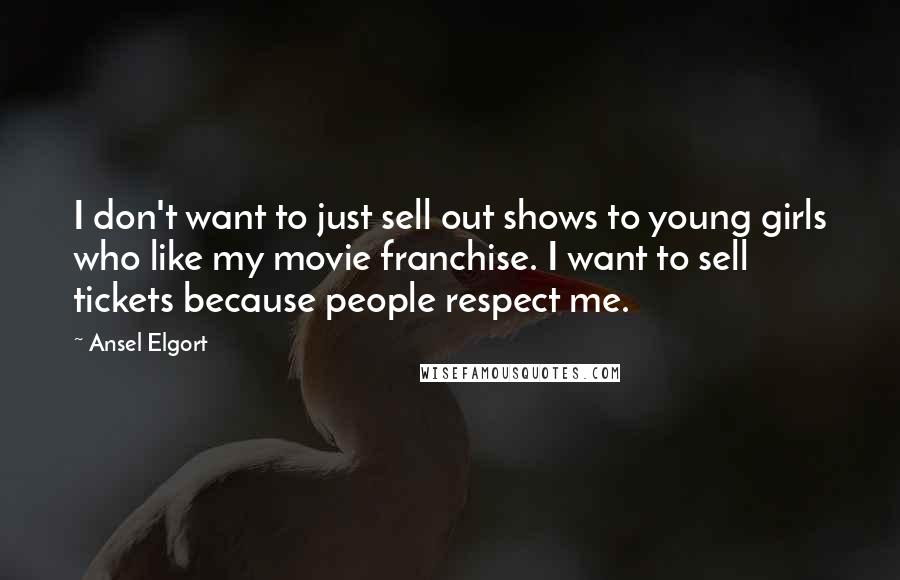 I don't want to just sell out shows to young girls who like my movie franchise. I want to sell tickets because people respect me.

~ Ansel Elgort

WISEFAMOUSQUOTES.COM